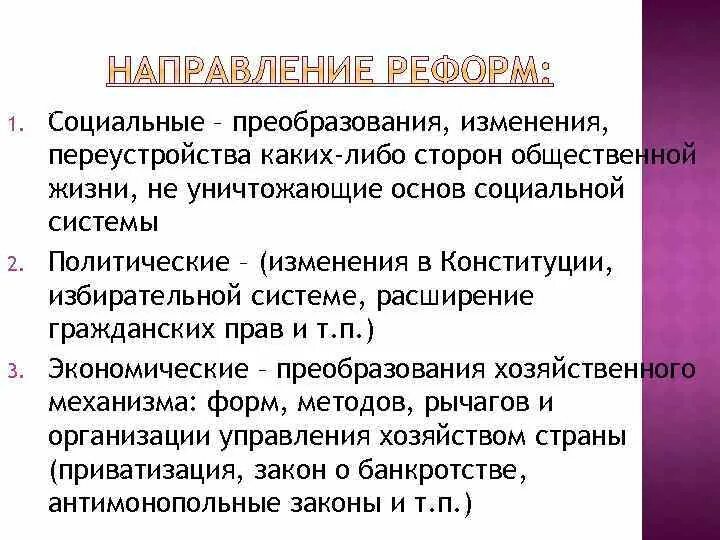 НАПРАВЛЕНИЕ РЕФОРМ:

1. Социальные – преобразования, изменения, переустройства каких-либо сторон общественной жизни, не уничтожающие основ социальной системы

2. Политические – (изменения в Конституции, избирательной системе, расширение гражданских прав и т.п.)

3. Экономические – преобразования хозяйственного механизма: форм, методов, рычагов и организации управления хозяйством страны (приватизация, закон о банкротстве, антимонопольные законы и т.п.)